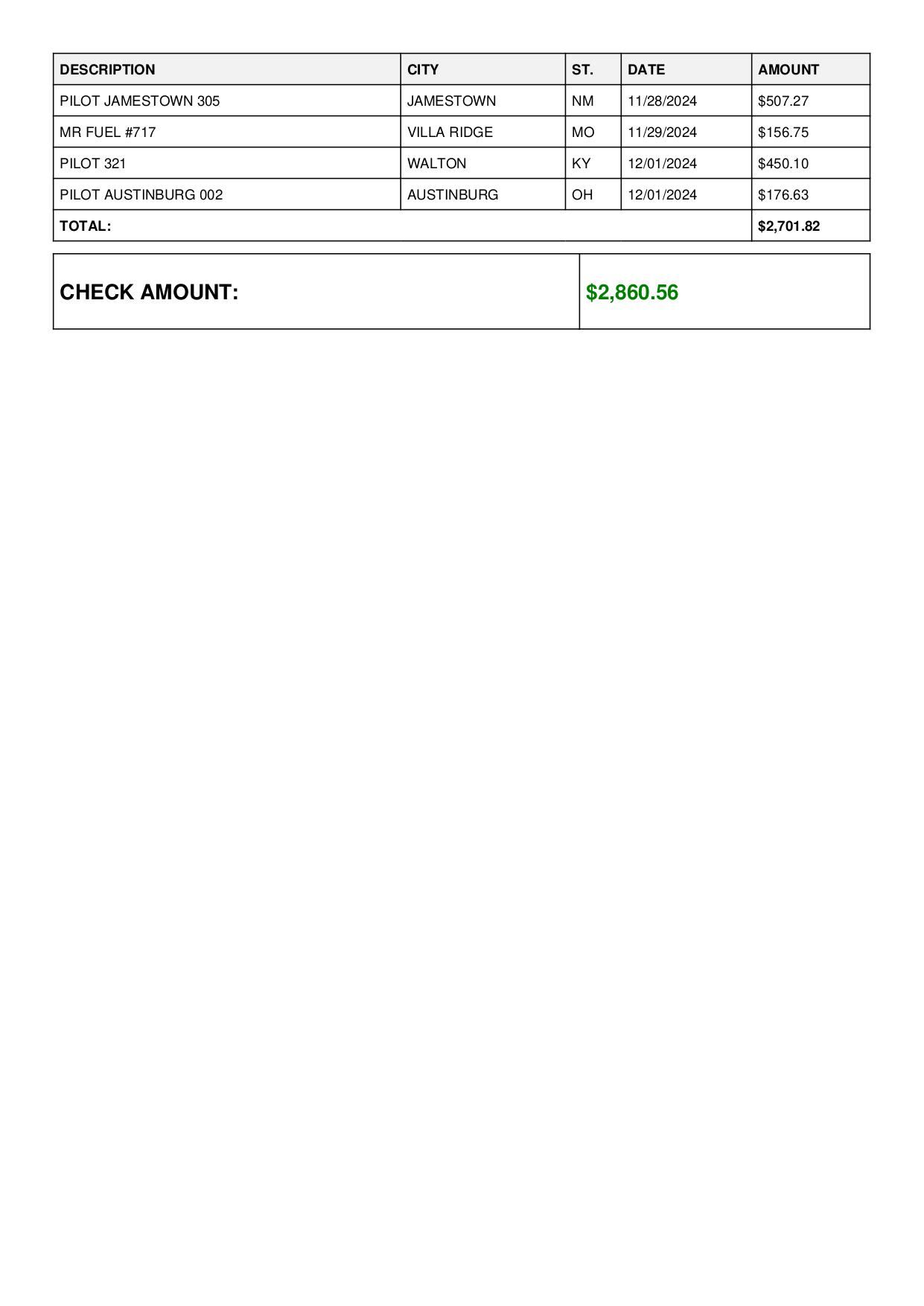 | DESCRIPTION | CITY | ST. | DATE | AMOUNT |
|---|---|---|---|---|
| PILOT JAMESTOWN 305 | JAMESTOWN | NM | 11/28/2024 | \$507.27 |
| MR FUEL #717 | VILLA RIDGE | MO | 11/29/2024 | \$156.75 |
| PILOT 321 | WALTON | KY | 12/01/2024 | \$450.10 |
| PILOT AUSTINBURG 002 | AUSTINBURG | OH | 12/01/2024 | \$176.63 |
| TOTAL: | | | | \$2,701.82 |

| CHECK AMOUNT: | \$2,860.56 |
|---|---|